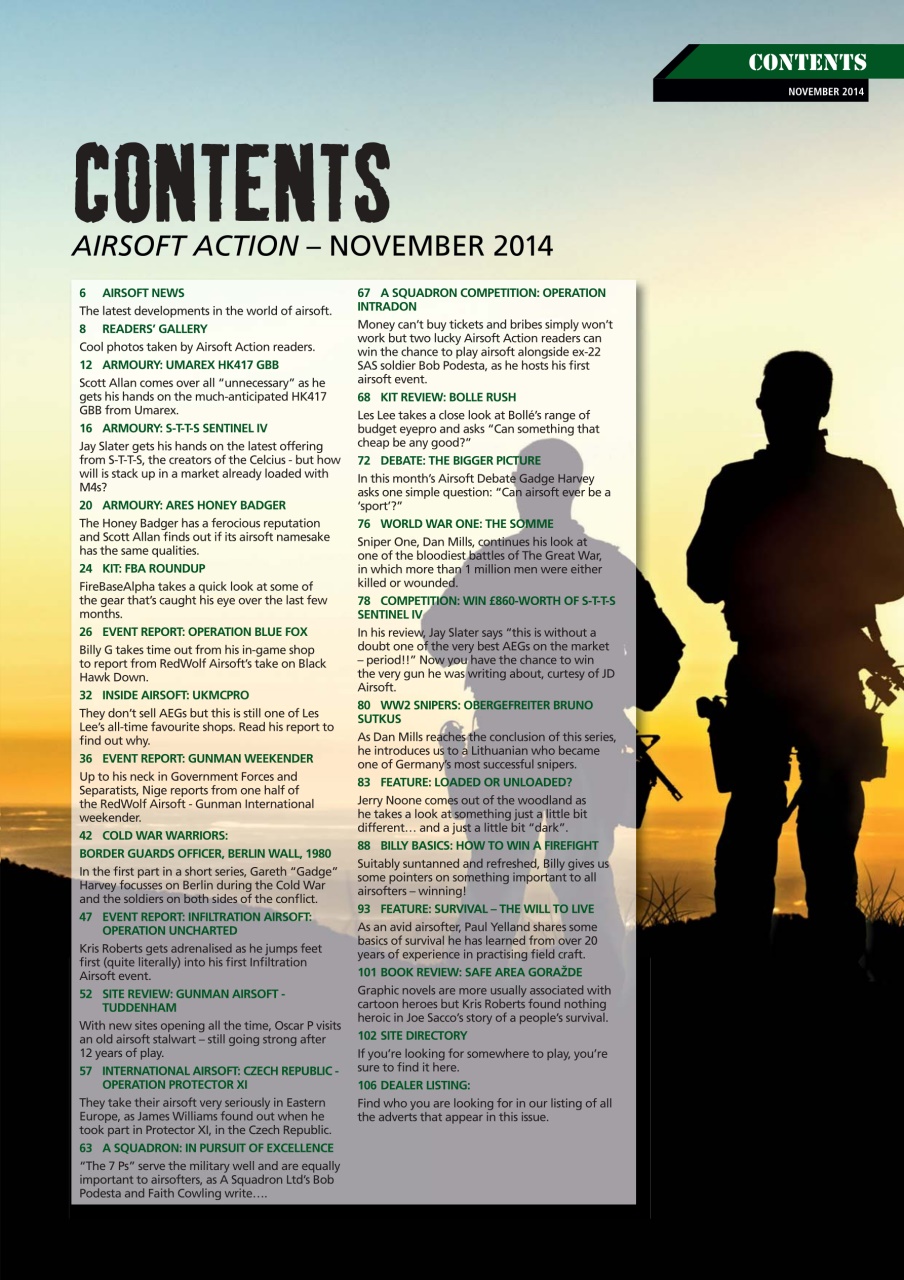 CONTENTS
NOVEMBER 2014

CONTENTS
AIRSOFT ACTION – NOVEMBER 2014

6 AIRSOFT NEWS
The latest developments in the world of airsoft.

8 READERS' GALLERY
Cool photos taken by Airsoft Action readers.

12 ARMOURY: UMAREX HK417 GBB
Scott Allan comes over all "unnecessary" as he gets his hands on the much-anticipated HK417 GBB from Umarex.

16 ARMOURY: S-T-T-S SENTINEL IV
Jay Slater gets his hands on the latest offering from S-T-T-S, the creators of the Celcius - but how will is stack up in a market already loaded with M4s?

20 ARMOURY: ARES HONEY BADGER
The Honey Badger has a ferocious reputation and Scott Allan finds out if its airsoft namesake has the same qualities.

24 KIT: FBA ROUNDUP
FireBaseAlpha takes a quick look at some of the gear that's caught his eye over the last few months.

26 EVENT REPORT: OPERATION BLUE FOX
Billy G takes time out from his in-game shop to report from RedWolf Airsoft's take on Black Hawk Down.

32 INSIDE AIRSOFT: UKMCPRO
They don't sell AEGs but this is still one of Les Lee's all-time favourite shops. Read his report to find out why.

36 EVENT REPORT: GUNMAN WEEKENDER
Up to his neck in Government Forces and Separatists, Nige reports from one half of the RedWolf Airsoft - Gunman International weekender.

42 COLD WAR WARRIORS:
BORDER GUARDS OFFICER, BERLIN WALL, 1980
In the first part in a short series, Gareth "Gadge" Harvey focusses on Berlin during the Cold War and the soldiers on both sides of the conflict.

47 EVENT REPORT: INFILTRATION AIRSOFT: OPERATION UNCHARTED
Kris Roberts gets adrenalised as he jumps feet first (quite literally) into his first Infiltration Airsoft event.

52 SITE REVIEW: GUNMAN AIRSOFT - TUDDENHAM
With new sites opening all the time, Oscar P visits an old airsoft stalwart – still going strong after 12 years of play.

57 INTERNATIONAL AIRSOFT: CZECH REPUBLIC - OPERATION PROTECTOR XI
They take their airsoft very seriously in Eastern Europe, as James Williams found out when he took part in Protector XI, in the Czech Republic.

63 A SQUADRON: IN PURSUIT OF EXCELLENCE
"The 7 Ps" serve the military well and are equally important to airsofters, as A Squadron Ltd's Bob Podesta and Faith Cowling write….

67 A SQUADRON COMPETITION: OPERATION INTRADON
Money can't buy tickets and bribes simply won't work but two lucky Airsoft Action readers can win the chance to play airsoft alongside ex-22 SAS soldier Bob Podesta, as he hosts his first airsoft event.

68 KIT REVIEW: BOLLE RUSH
Les Lee takes a close look at Bollé's range of budget eyepro and asks "Can something that cheap be any good?"

72 DEBATE: THE BIGGER PICTURE
In this month's Airsoft Debate Gadge Harvey asks one simple question: "Can airsoft ever be a 'sport'?"

76 WORLD WAR ONE: THE SOMME
Sniper One, Dan Mills, continues his look at one of the bloodiest battles of The Great War, in which more than 1 million men were either killed or wounded.

78 COMPETITION: WIN £860-WORTH OF S-T-T-S SENTINEL IV
In his review, Jay Slater says "this is without a doubt one of the very best AEGs on the market – period!!" Now you have the chance to win the very gun he was writing about, curtesy of JD Airsoft.

80 WW2 SNIPERS: OBERGEFREITER BRUNO SUTKUS
As Dan Mills reaches the conclusion of this series, he introduces us to a Lithuanian who became one of Germany's most successful snipers.

83 FEATURE: LOADED OR UNLOADED?
Jerry Noone comes out of the woodland as he takes a look at something just a little bit different… and a just a little bit "dark".

88 BILLY BASICS: HOW TO WIN A FIREFIGHT
Suitably suntanned and refreshed, Billy gives us some pointers on something important to all airsofters – winning!

93 FEATURE: SURVIVAL – THE WILL TO LIVE
As an avid airsofter, Paul Yelland shares some basics of survival he has learned from over 20 years of experience in practising field craft.

101 BOOK REVIEW: SAFE AREA GORAŽDE
Graphic novels are more usually associated with cartoon heroes but Kris Roberts found nothing heroic in Joe Sacco's story of a people's survival.

102 SITE DIRECTORY
If you're looking for somewhere to play, you're sure to find it here.

106 DEALER LISTING:
Find who you are looking for in our listing of all the adverts that appear in this issue.